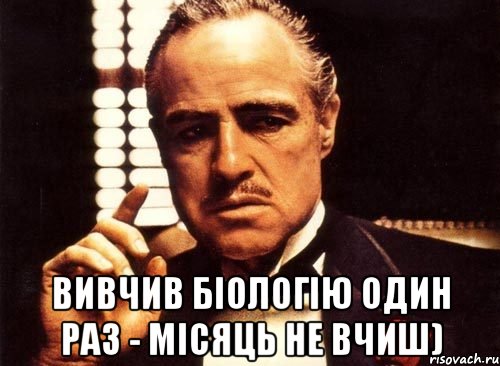 ВИВЧИВ БІОЛОГІЮ ОДИН РАЗ - МІСЯЦЬ НЕ ВЧИШ)

risovach.ru